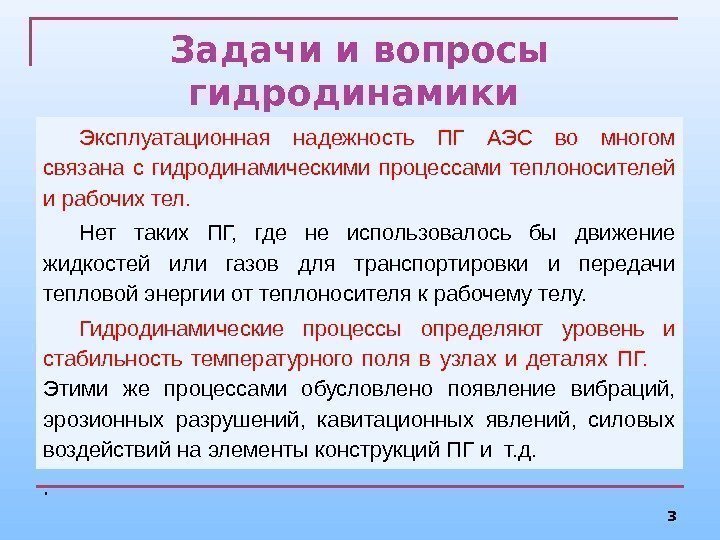 Задачи и вопросы гидродинамики

Эксплуатационная надежность ПГ АЭС во многом связана с гидродинамическими процессами теплоносителей и рабочих тел.

Нет таких ПГ, где не использовалось бы движение жидкостей или газов для транспортировки и передачи тепловой энергии от теплоносителя к рабочему телу.

Гидродинамические процессы определяют уровень и стабильность температурного поля в узлах и деталях ПГ. Этими же процессами обусловлено появление вибраций, эрозионных разрушений, кавитационных явлений, силовых воздействий на элементы конструкций ПГ и т.д.

.

3